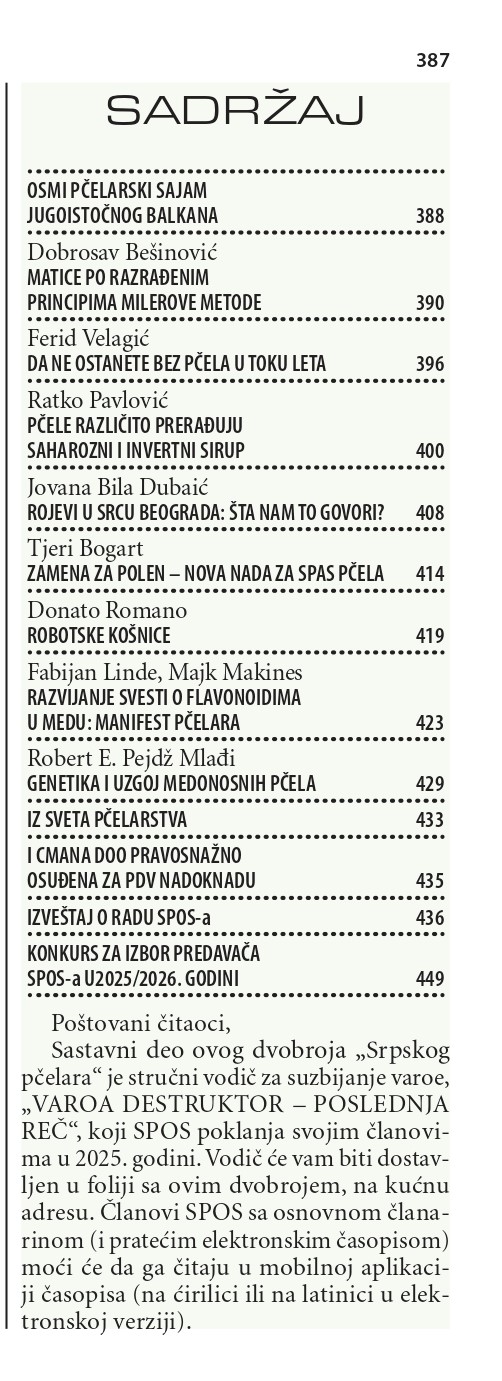 387

SADRŽAJ

OSMI PČELARSKI SAJAM JUGOISTOČNOG BALKANA 388

Dobrosav Bešinović
MATICE PO RAZRAĐENIM PRINCIPIMA MILEROVE METODE 390

Ferid Velagić
DA NE OSTANETE BEZ PČELA U TOKU LETA 396

Ratko Pavlović
PČELE RAZLIČITO PRERAĐUJU SAHAROZNI I INVERTNI SIRUP 400

Jovana Bila Dubaić
ROJEVI U SRCU BEOGRADA: ŠTA NAM TO GOVORI? 408

Tjeri Bogart
ZAMENA ZA POLEN – NOVA NADA ZA SPAS PČELA 414

Donato Romano
ROBOTSKE KOŠNICE 419

Fabijan Linde, Majk Makines
RAZVIJANJE SVESTI O FLAVONOIDIMA U MEDU: MANIFEST PČELARA 423

Robert E. Pejdž Mlađi
GENETIKA I UZGOJ MEDONOSNIH PČELA 429

IZ SVETA PČELARSTVA 433

I CMANA DOO PRAVOSNAŽNO OSUĐENA ZA PDV NADOKNADU 435

IZVEŠTAJ O RADU SPOS-a 436

KONKURS ZA IZBOR PREDAVAČA SPOS-a U2025/2026. GODINI 449

Poštovani čitaoci,

Sastavni deo ovog dvobroja „Srpskog pčelara“ je stručni vodič za suzbijanje varoe, „VAROA DESTRUKTOR – POSLEDNJA REČ“, koji SPOS poklanja svojim članovima u 2025. godini. Vodič će vam biti dostavljen u foliji sa ovim dvobrojem, na kućnu adresu. Članovi SPOS sa osnovnom članarinom (i pratećim elektronskim časopisom) moći će da ga čitaju u mobilnoj aplikaciji časopisa (na ćirilici ili na latinici u elektronskoj verziji).